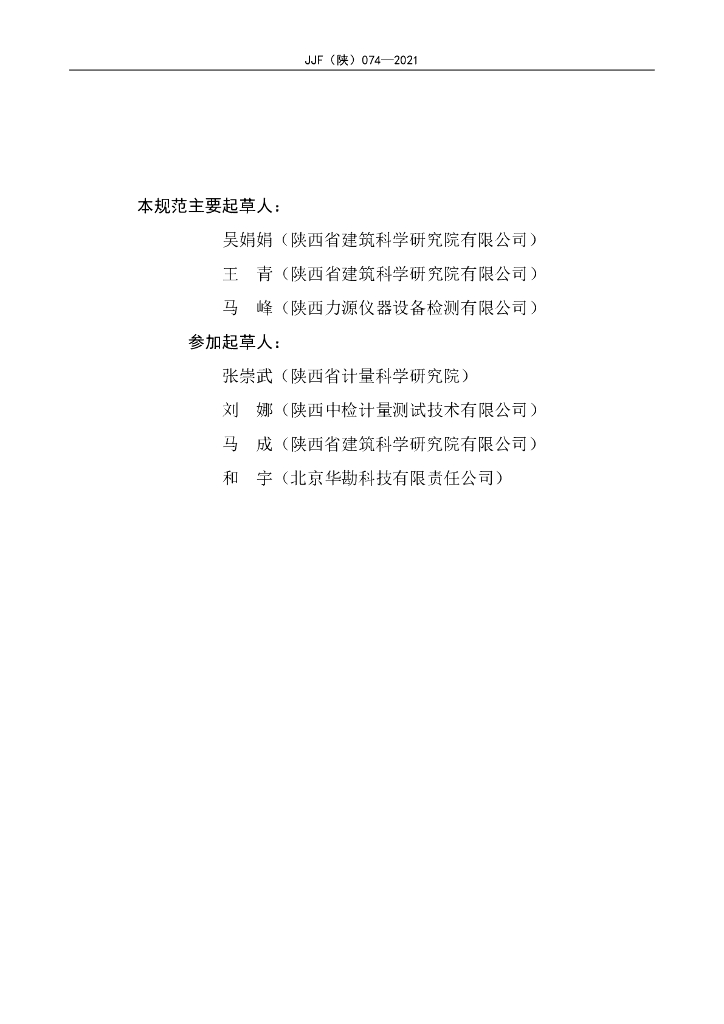 JJF（陕）074—2021

本规范主要起草人：

吴娟娟（陕西省建筑科学研究院有限公司）

王　青（陕西省建筑科学研究院有限公司）

马　峰（陕西力源仪器设备检测有限公司）

参加起草人：

张崇武（陕西省计量科学研究院）

刘　娜（陕西中检计量测试技术有限公司）

马　成（陕西省建筑科学研究院有限公司）

和　宇（北京华勘科技有限责任公司）